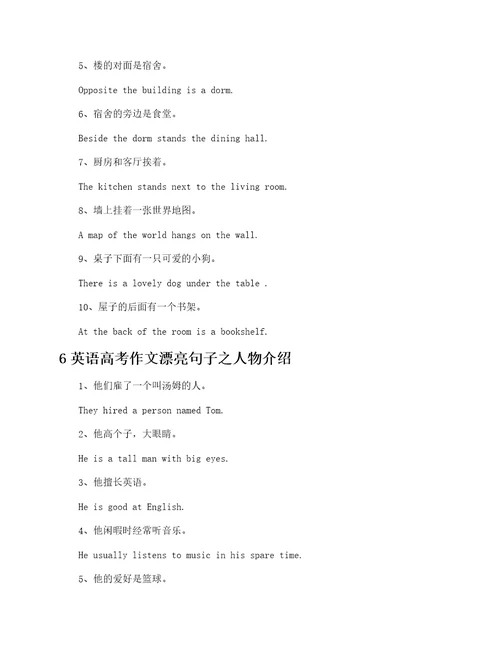 5、楼的对面是宿舍。

Opposite the building is a dorm.

6、宿舍的旁边是食堂。

Beside the dorm stands the dining hall.

7、厨房和客厅挨着。

The kitchen stands next to the living room.

8、墙上挂着一张世界地图。

A map of the world hangs on the wall.

9、桌子下面有一只可爱的小狗。

There is a lovely dog under the table .

10、屋子的后面有一个书架。

At the back of the room is a bookshelf.

6 英语高考作文漂亮句子之人物介绍

1、他们雇了一个叫汤姆的人。

They hired a person named Tom.

2、他高个子，大眼睛。

He is a tall man with big eyes.

3、他擅长英语。

He is good at English.

4、他闲暇时经常听音乐。

He usually listens to music in his spare time.

5、他的爱好是篮球。